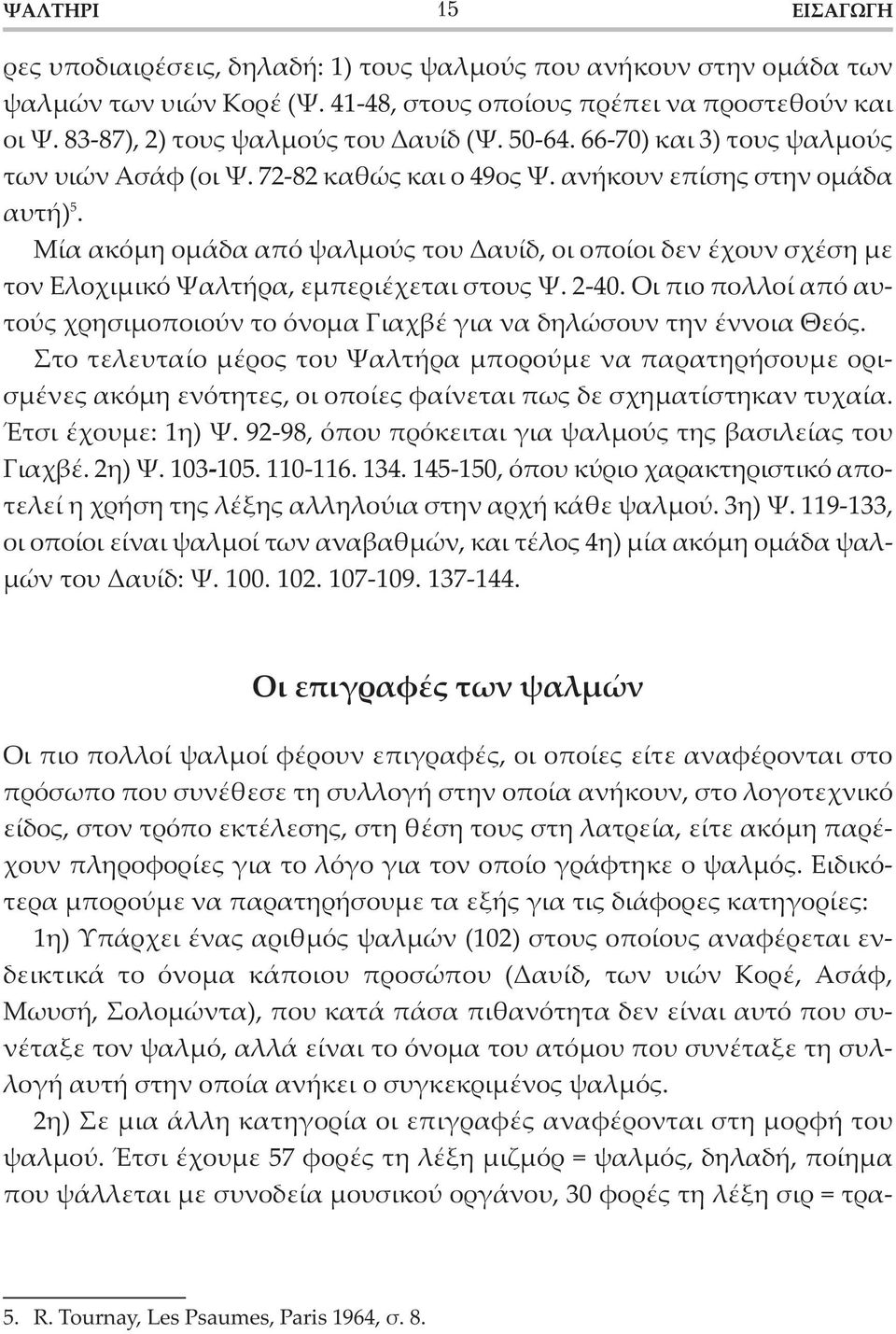 ΨΑΛΤΗΡΙ 15 ΕΙΣΑΓΩΓΗ

ρες υποδιαιρέσεις, δηλαδή: 1) τους ψαλμούς που ανήκουν στην ομάδα των ψαλμών των υιών Κορέ (Ψ. 41-48, στους οποίους πρέπει να προστεθούν και οι Ψ. 83-87), 2) τους ψαλμούς του Δαυίδ (Ψ. 50-64. 66-70) και 3) τους ψαλμούς των υιών Ασάφ (οι Ψ. 72-82 καθώς και ο 49ος Ψ. ανήκουν επίσης στην ομάδα αυτή)$^5$.

Μία ακόμη ομάδα από ψαλμούς του Δαυίδ, οι οποίοι δεν έχουν σχέση με τον Ελοχιμικό Ψαλτήρα, εμπεριέχεται στους Ψ. 2-40. Οι πιο πολλοί από αυτούς χρησιμοποιούν το όνομα Γιαχβέ για να δηλώσουν την έννοια Θεός.

Στο τελευταίο μέρος του Ψαλτήρα μπορούμε να παρατηρήσουμε ορισμένες ακόμη ενότητες, οι οποίες φαίνεται πως δε σχηματίστηκαν τυχαία. Έτσι έχουμε: 1η) Ψ. 92-98, όπου πρόκειται για ψαλμούς της βασιλείας του Γιαχβέ. 2η) Ψ. 103-105. 110-116. 134. 145-150, όπου κύριο χαρακτηριστικό αποτελεί η χρήση της λέξης αλληλούια στην αρχή κάθε ψαλμού. 3η) Ψ. 119-133, οι οποίοι είναι ψαλμοί των αναβαθμών, και τέλος 4η) μία ακόμη ομάδα ψαλμών του Δαυίδ: Ψ. 100. 102. 107-109. 137-144.

Οι επιγραφές των ψαλμών

Οι πιο πολλοί ψαλμοί φέρουν επιγραφές, οι οποίες είτε αναφέρονται στο πρόσωπο που συνέθεσε τη συλλογή στην οποία ανήκουν, στο λογοτεχνικό είδος, στον τρόπο εκτέλεσης, στη θέση τους στη λατρεία, είτε ακόμη παρέχουν πληροφορίες για το λόγο για τον οποίο γράφτηκε ο ψαλμός. Ειδικότερα μπορούμε να παρατηρήσουμε τα εξής για τις διάφορες κατηγορίες:

1η) Υπάρχει ένας αριθμός ψαλμών (102) στους οποίους αναφέρεται ενδεικτικά το όνομα κάποιου προσώπου (Δαυίδ, των υιών Κορέ, Ασάφ, Μωυσή, Σολομώντα), που κατά πάσα πιθανότητα δεν είναι αυτό που συνέταξε τον ψαλμό, αλλά είναι το όνομα του ατόμου που συνέταξε τη συλλογή αυτή στην οποία ανήκει ο συγκεκριμένος ψαλμός.

2η) Σε μια άλλη κατηγορία οι επιγραφές αναφέρονται στη μορφή του ψαλμού. Έτσι έχουμε 57 φορές τη λέξη μιζμόρ = ψαλμός, δηλαδή, ποίημα που ψάλλεται με συνοδεία μουσικού οργάνου, 30 φορές τη λέξη σιρ = τρα-

5. R. Tournay, Les Psaumes, Paris 1964, σ. 8.